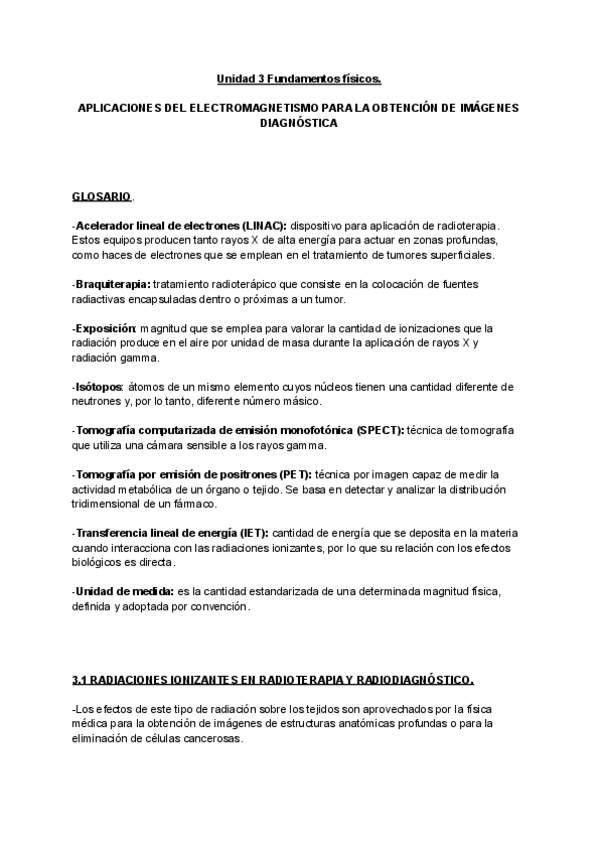 Unidad 3 Fundamentos físicos.

APLICACIONES DEL ELECTROMAGNETISMO PARA LA OBTENCIÓN DE IMÁGENES DIAGNÓSTICA

GLOSARIO.

-Acelerador lineal de electrones (LINAC): dispositivo para aplicación de radioterapia. Estos equipos producen tanto rayos X de alta energía para actuar en zonas profundas, como haces de electrones que se emplean en el tratamiento de tumores superficiales.

-Braquiterapia: tratamiento radioterápico que consiste en la colocación de fuentes radiactivas encapsuladas dentro o próximas a un tumor.

-Exposición: magnitud que se emplea para valorar la cantidad de ionizaciones que la radiación produce en el aire por unidad de masa durante la aplicación de rayos X y radiación gamma.

-Isótopos: átomos de un mismo elemento cuyos núcleos tienen una cantidad diferente de neutrones y, por lo tanto, diferente número másico.

-Tomografía computarizada de emisión monofotónica (SPECT): técnica de tomografía que utiliza una cámara sensible a los rayos gamma.

-Tomografía por emisión de positrones (PET): técnica por imagen capaz de medir la actividad metabólica de un órgano o tejido. Se basa en detectar y analizar la distribución tridimensional de un fármaco.

-Transferencia lineal de energía (IET): cantidad de energía que se deposita en la materia cuando interacciona con las radiaciones ionizantes, por lo que su relación con los efectos biológicos es directa.

-Unidad de medida: es la cantidad estandarizada de una determinada magnitud física, definida y adoptada por convención.

3.1 RADIACIONES IONIZANTES EN RADIOTERAPIA Y RADIODIAGNÓSTICO.

-Los efectos de este tipo de radiación sobre los tejidos son aprovechados por la física médica para la obtención de imágenes de estructuras anatómicas profundas o para la eliminación de células cancerosas.